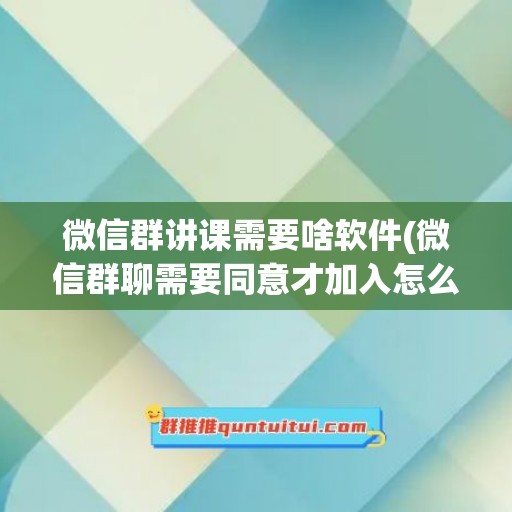 微信群讲课需要啥软件(微信群聊需要同意才加入怎么

群推推quntuitui.com